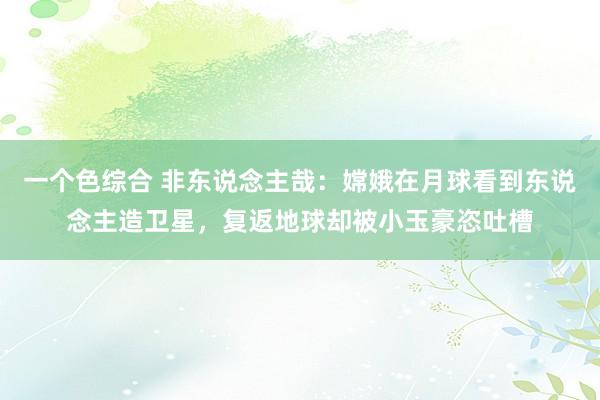 一个色综合 非东说念主哉：嫦娥在月球看到东说念主造卫星，复返地球却被小玉豪恣吐槽